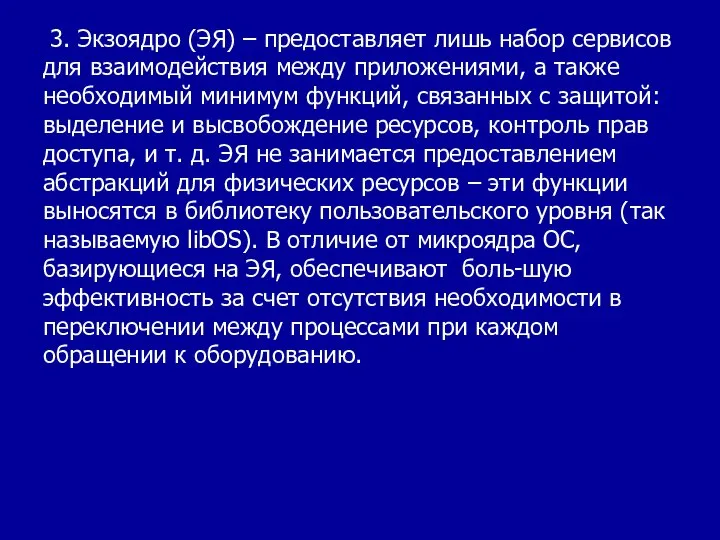 3. Экзоядро (ЭЯ) – предоставляет лишь набор сервисов для взаимодействия между приложениями, а также необходимый минимум функций, связанных с защитой: выделение и высвобождение ресурсов, контроль прав доступа, и т. д. ЭЯ не занимается предоставлением абстракций для физических ресурсов – эти функции выносятся в библиотеку пользовательского уровня (так называемую libOS). В отличие от микроядра ОС, базирующиеся на ЭЯ, обеспечивают боль-шую эффективность за счет отсутствия необходимости в переключении между процессами при каждом обращении к оборудованию.